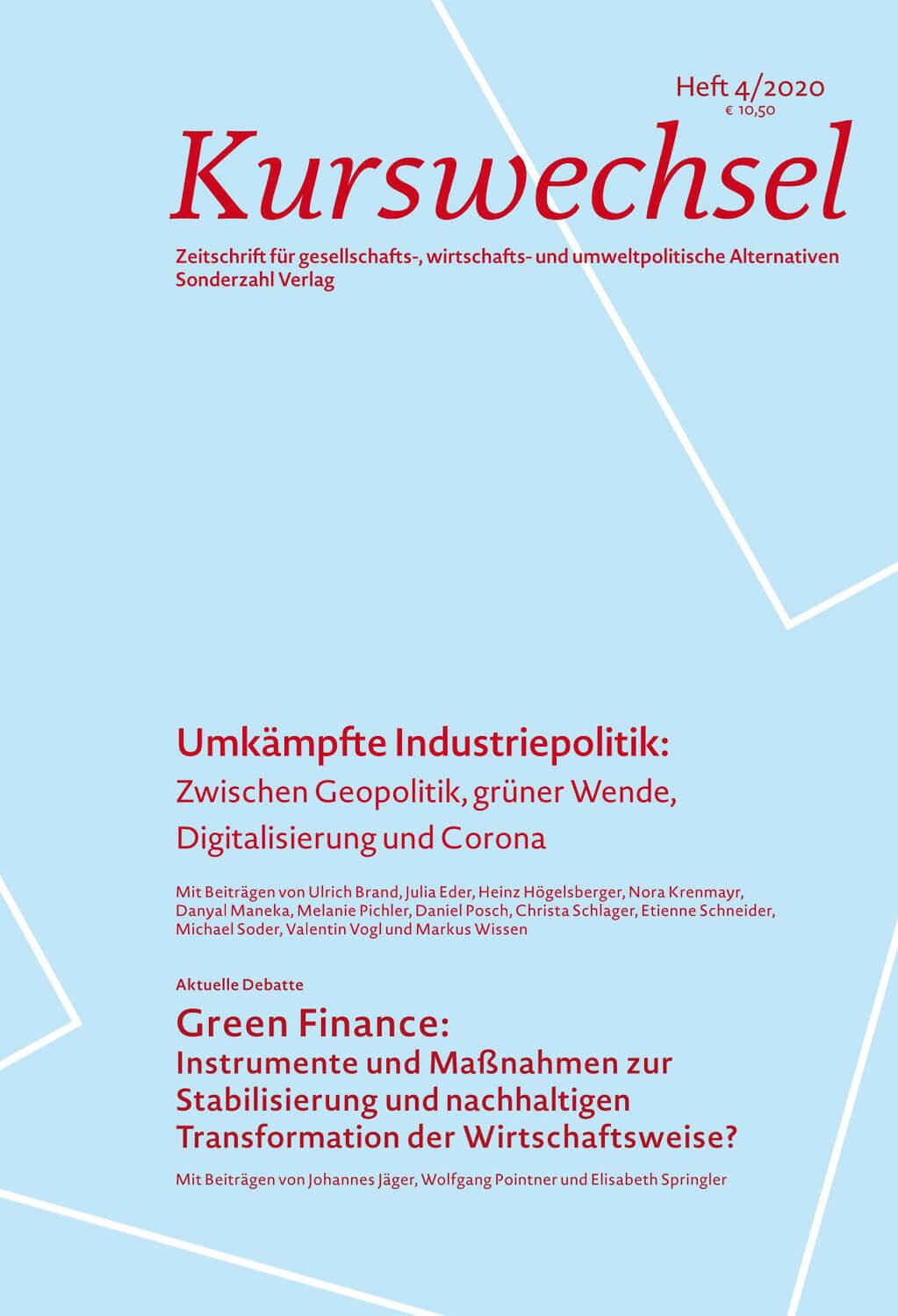 Heft 4/2020
€ 10,50

Kurswechsel

Zeitschrift für gesellschafts-, wirtschafts- und umweltpolitische Alternativen
Sonderzahl Verlag

Umkämpfte Industriepolitik:
Zwischen Geopolitik, grüner Wende, Digitalisierung und Corona

Mit Beiträgen von Ulrich Brand, Julia Eder, Heinz Högelsberger, Nora Krenmayr, Danyal Maneka, Melanie Pichler, Daniel Posch, Christa Schlager, Etienne Schneider, Michael Soder, Valentin Vogl und Markus Wissen

Aktuelle Debatte

Green Finance:
Instrumente und Maßnahmen zur Stabilisierung und nachhaltigen Transformation der Wirtschaftsweise?

Mit Beiträgen von Johannes Jäger, Wolfgang Pointner und Elisabeth Springler